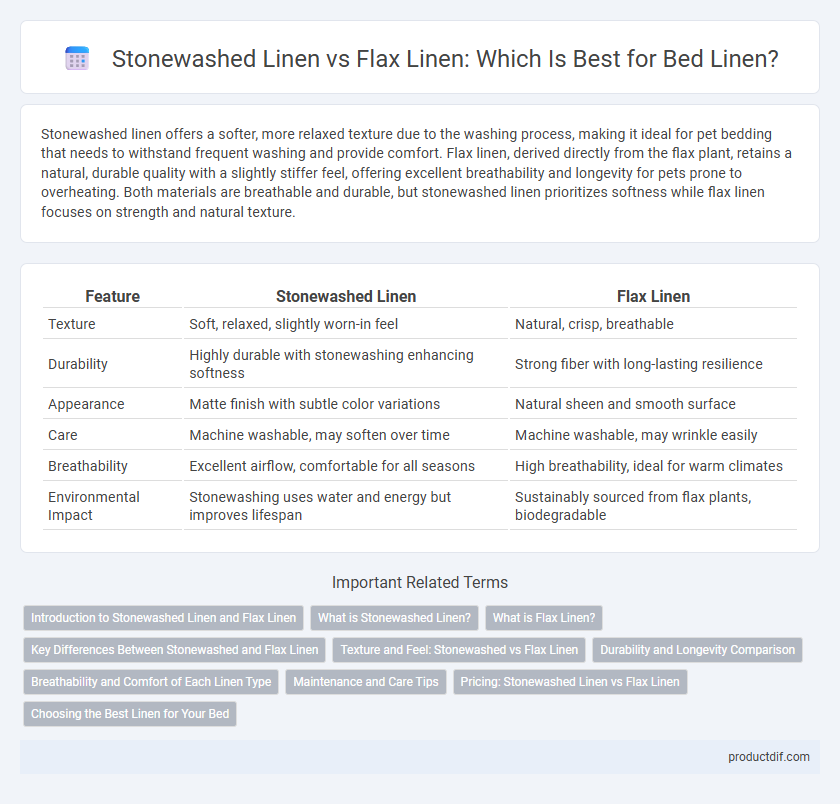 Stonewashed Linen vs Flax Linen: Which Is Best for Bed Linen?

Stonewashed linen offers a softer, more relaxed texture due to the washing process, making it ideal for pet bedding that needs to withstand frequent washing and provide comfort. Flax linen, derived directly from the flax plant, retains a natural, durable quality with a slightly stiffer feel, offering excellent breathability and longevity for pets prone to overheating. Both materials are breathable and durable, but stonewashed linen prioritizes softness while flax linen focuses on strength and natural texture.

| Feature | Stonewashed Linen | Flax Linen |
|---|---|---|
| Texture | Soft, relaxed, slightly worn-in feel | Natural, crisp, breathable |
| Durability | Highly durable with stonewashing enhancing softness | Strong fiber with long-lasting resilience |
| Appearance | Matte finish with subtle color variations | Natural sheen and smooth surface |
| Care | Machine washable, may soften over time | Machine washable, may wrinkle easily |
| Breathability | Excellent airflow, comfortable for all seasons | High breathability, ideal for warm climates |
| Environmental Impact | Stonewashing uses water and energy but improves lifespan | Sustainably sourced from flax plants, biodegradable |

Important Related Terms

Introduction to Stonewashed Linen and Flax Linen
What is Stonewashed Linen?
What is Flax Linen?
Key Differences Between Stonewashed and Flax Linen
Texture and Feel: Stonewashed vs Flax Linen
Durability and Longevity Comparison
Breathability and Comfort of Each Linen Type
Maintenance and Care Tips
Pricing: Stonewashed Linen vs Flax Linen
Choosing the Best Linen for Your Bed

productdif.com